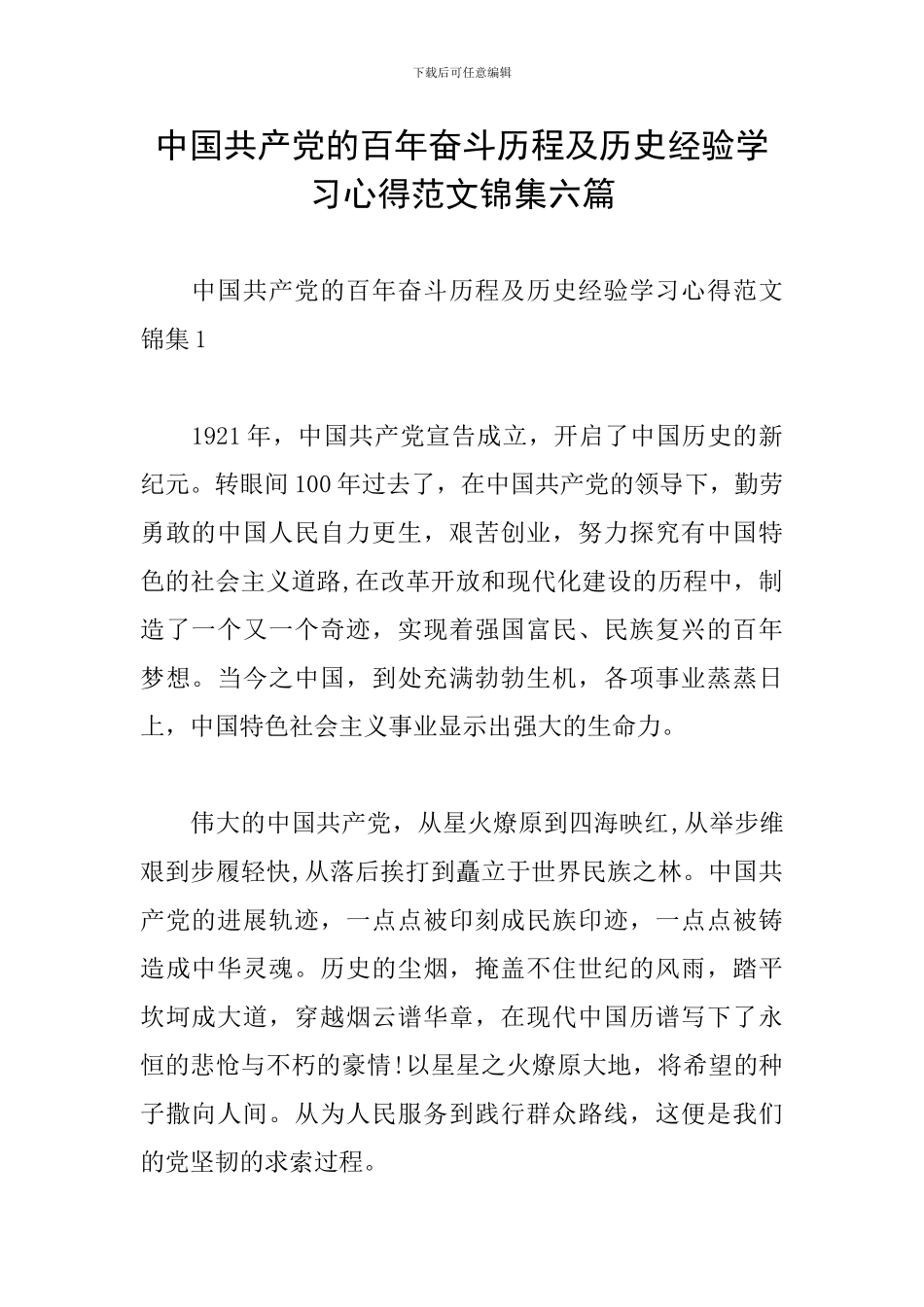 下载后可任意编辑

中国共产党的百年奋斗历程及历史经验学习心得范文锦集六篇

中国共产党的百年奋斗历程及历史经验学习心得范文锦集1

1921年，中国共产党宣告成立，开启了中国历史的新纪元。转眼间100年过去了，在中国共产党的领导下，勤劳勇敢的中国人民自力更生，艰苦创业，努力探究有中国特色的社会主义道路,在改革开放和现代化建设的历程中，制造了一个又一个奇迹，实现着强国富民、民族复兴的百年梦想。当今之中国，到处充满勃勃生机，各项事业蒸蒸日上，中国特色社会主义事业显示出强大的生命力。

伟大的中国共产党，从星火燎原到四海映红,从举步维艰到步履轻快,从落后挨打到矗立于世界民族之林。中国共产党的进展轨迹，一点点被印刻成民族印迹，一点点被铸造成中华灵魂。历史的尘烟，掩盖不住世纪的风雨，踏平坎坷成大道，穿越烟云谱华章，在现代中国历谱写下了永恒的悲怆与不朽的豪情!以星星之火燎原大地，将希望的种子撒向人间。从为人民服务到践行群众路线，这便是我们的党坚韧的求索过程。